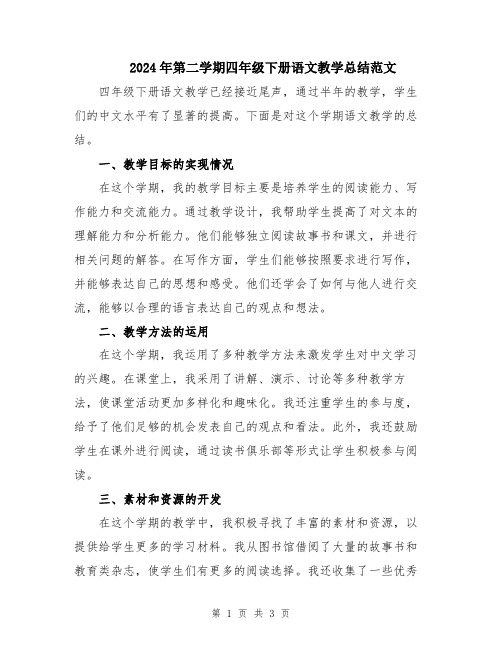 2024年第二学期四年级下册语文教学总结范文

四年级下册语文教学已经接近尾声，通过半年的教学，学生们的中文水平有了显著的提高。下面是对这个学期语文教学的总结。

一、教学目标的实现情况

在这个学期，我的教学目标主要是培养学生的阅读能力、写作能力和交流能力。通过教学设计，我帮助学生提高了对文本的理解能力和分析能力。他们能够独立阅读故事书和课文，并进行相关问题的解答。在写作方面，学生们能够按照要求进行写作，并能够表达自己的思想和感受。他们还学会了如何与他人进行交流，能够以合理的语言表达自己的观点和想法。

二、教学方法的运用

在这个学期，我运用了多种教学方法来激发学生对中文学习的兴趣。在课堂上，我采用了讲解、演示、讨论等多种教学方法，使课堂活动更加多样化和趣味化。我还注重学生的参与度，给予了他们足够的机会发表自己的观点和看法。此外，我还鼓励学生在课外进行阅读，通过读书俱乐部等形式让学生积极参与阅读。

三、素材和资源的开发

在这个学期的教学中，我积极寻找了丰富的素材和资源，以提供给学生更多的学习材料。我从图书馆借阅了大量的故事书和教育类杂志，使学生们有更多的阅读选择。我还收集了一些优秀

第 1 页 共 3 页